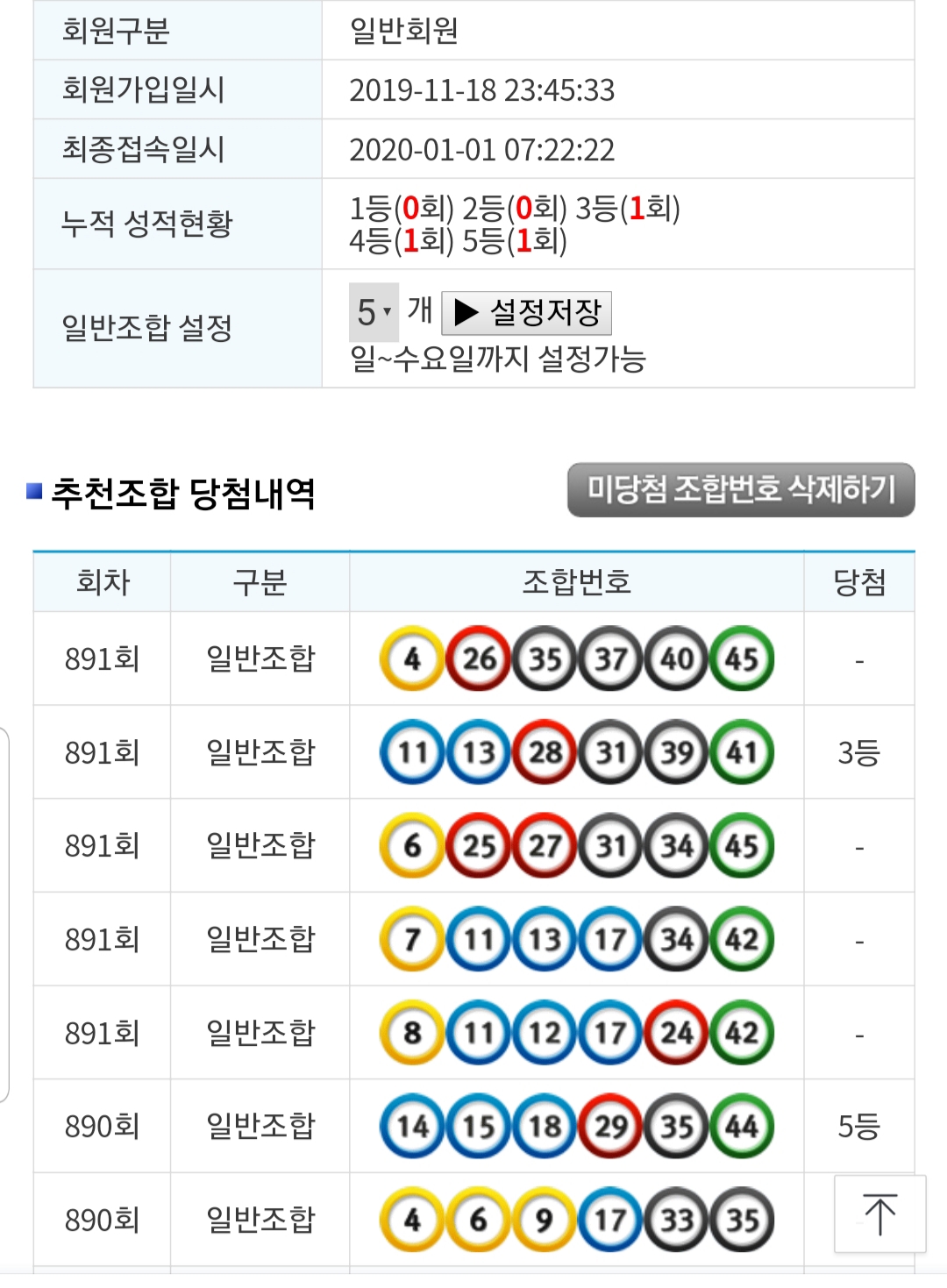 | 회원구분 | 일반회원 |
|---|---|
| 회원가입일시 | 2019-11-18 23:45:33 |
| 최종접속일시 | 2020-01-01 07:22:22 |
| 누적 성적현황 | 1등(0회) 2등(0회) 3등(1회) 4등(1회) 5등(1회) |
| 일반조합 설정 | 5 개 ▶ 설정저장 일~수요일까지 설정가능 |

추천조합 당첨내역

미당첨 조합번호 삭제하기

| 회차 | 구분 | 조합번호 | 당첨 |
|---|---|---|---|
| 891회 | 일반조합 | 4 26 35 37 40 45 | - |
| 891회 | 일반조합 | 11 13 28 31 39 41 | 3등 |
| 891회 | 일반조합 | 6 25 27 31 34 45 | - |
| 891회 | 일반조합 | 7 11 13 17 34 42 | - |
| 891회 | 일반조합 | 8 11 12 17 24 42 | - |
| 890회 | 일반조합 | 14 15 18 29 35 44 | 5등 |
| 890회 | 일반조합 | 4 6 9 17 33 35 | |